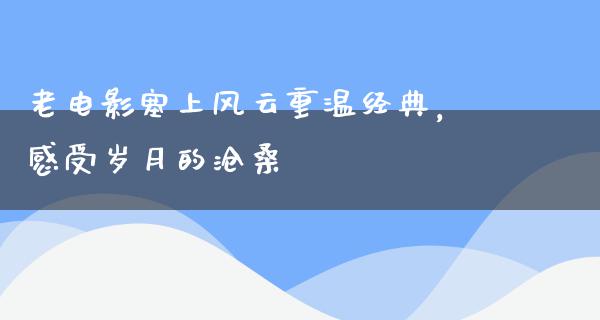 老电影塞上风云重温经典，感受岁月的沧桑